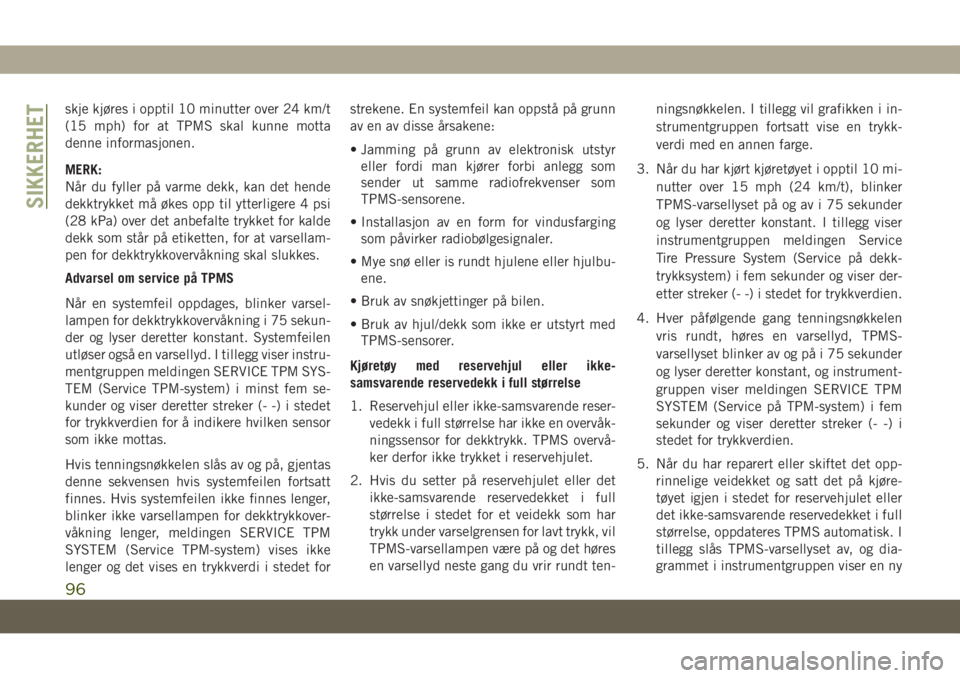 SIKKERHET

skje kjøres i opptil 10 minutter over 24 km/t (15 mph) for at TPMS skal kunne motta denne informasjonen.

MERK:
Når du fyller på varme dekk, kan det hende dekktrykket må økes opp til ytterligere 4 psi (28 kPa) over det anbefalte trykket for kalde dekk som står på etiketten, for at varsellampen for dekktrykkovervåkning skal slukkes.

Advarsel om service på TPMS

Når en systemfeil oppdages, blinker varsellampen for dekktrykkovervåkning i 75 sekunder og lyser deretter konstant. Systemfeilen utløser også en varsellyd. I tillegg viser instrumentgruppen meldingen SERVICE TPM SYSTEM (Service TPM-system) i minst fem sekunder og viser deretter streker (- -) i stedet for trykkverdien for å indikere hvilken sensor som ikke mottas.

Hvis tenningsnøkkelen slås av og på, gjentas denne sekvensen hvis systemfeilen fortsatt finnes. Hvis systemfeilen ikke finnes lenger, blinker ikke varsellampen for dekktrykkovervåkning lenger, meldingen SERVICE TPM SYSTEM (Service TPM-system) vises ikke lenger og det vises en trykkverdi i stedet for strekene. En systemfeil kan oppstå på grunn av en av disse årsakene:

• Jamming på grunn av elektronisk utstyr eller fordi man kjører forbi anlegg som sender ut samme radiofrekvenser som TPMS-sensorene.

• Installasjon av en form for vindusfarging som påvirker radiobølgesignaler.

• Mye snø eller is rundt hjulene eller hjulbuene.

• Bruk av snøkjettinger på bilen.

• Bruk av hjul/dekk som ikke er utstyrt med TPMS-sensorer.

Kjøretøy med reservehjul eller ikke-samsvarende reservedekk i full størrelse

1. Reservehjul eller ikke-samsvarende reservedekk i full størrelse har ikke en overvåkningssensor for dekktrykk. TPMS overvåker derfor ikke trykket i reservehjulet.

2. Hvis du setter på reservehjulet eller det ikke-samsvarende reservedekket i full størrelse i stedet for et veidekk som har trykk under varselgrensen for lavt trykk, vil TPMS-varsellampen være på og det høres en varsellyd neste gang du vrir rundt tenningsnøkkelen. I tillegg vil grafikken i instrumentgruppen fortsatt vise en trykkverdi med en annen farge.

3. Når du har kjørt kjøretøyet i opptil 10 minutter over 15 mph (24 km/t), blinker TPMS-varsellyset på og av i 75 sekunder og lyser deretter konstant. I tillegg viser instrumentgruppen meldingen Service Tire Pressure System (Service på dekktrykksystem) i fem sekunder og viser deretter streker (- -) i stedet for trykkverdien.

4. Hver påfølgende gang tenningsnøkkelen vris rundt, høres en varsellyd, TPMS-varsellyset blinker av og på i 75 sekunder og lyser deretter konstant, og instrumentgruppen viser meldingen SERVICE TPM SYSTEM (Service på TPM-system) i fem sekunder og viser deretter streker (- -) i stedet for trykkverdien.

5. Når du har reparert eller skiftet det opprinnelige veidekket og satt det på kjøretøyet igjen i stedet for reservehjulet eller det ikke-samsvarende reservedekket i full størrelse, oppdateres TPMS automatisk. I tillegg slås TPMS-varsellyset av, og diagrammet i instrumentgruppen viser en ny

96

carmanualsonline.info